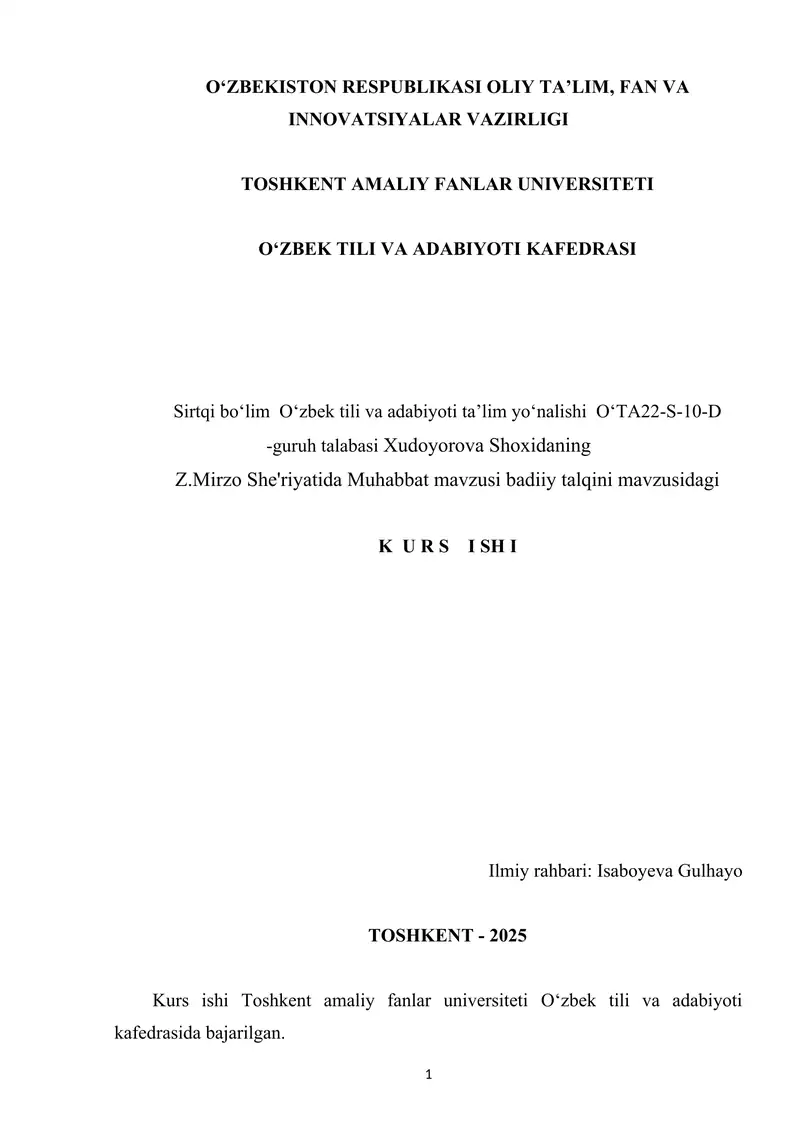 O‘ZBEKISTON RESPUBLIKASI OLIY TA’LIM, FAN VA INNOVATSIYALAR VAZIRLIGI

TOSHKENT AMALIY FANLAR UNIVERSITETI

O‘ZBEK TILI VA ADABIYOTI KAFEDRASI

Sirtqi bo‘lim O‘zbek tili va adabiyoti ta’lim yo‘nalishi O‘TA22-S-10-D -guruh talabasi Xudoyorova Shoxidaning Z.Mirzo She'riyatida Muhabbat mavzusi badiiy talqini mavzusidagi

K U R S I SH I

Ilmiy rahbari: Isaboyeva Gulhayo

TOSHKENT - 2025

Kurs ishi Toshkent amaliy fanlar universiteti O‘zbek tili va adabiyoti kafedrasida bajarilgan.

1